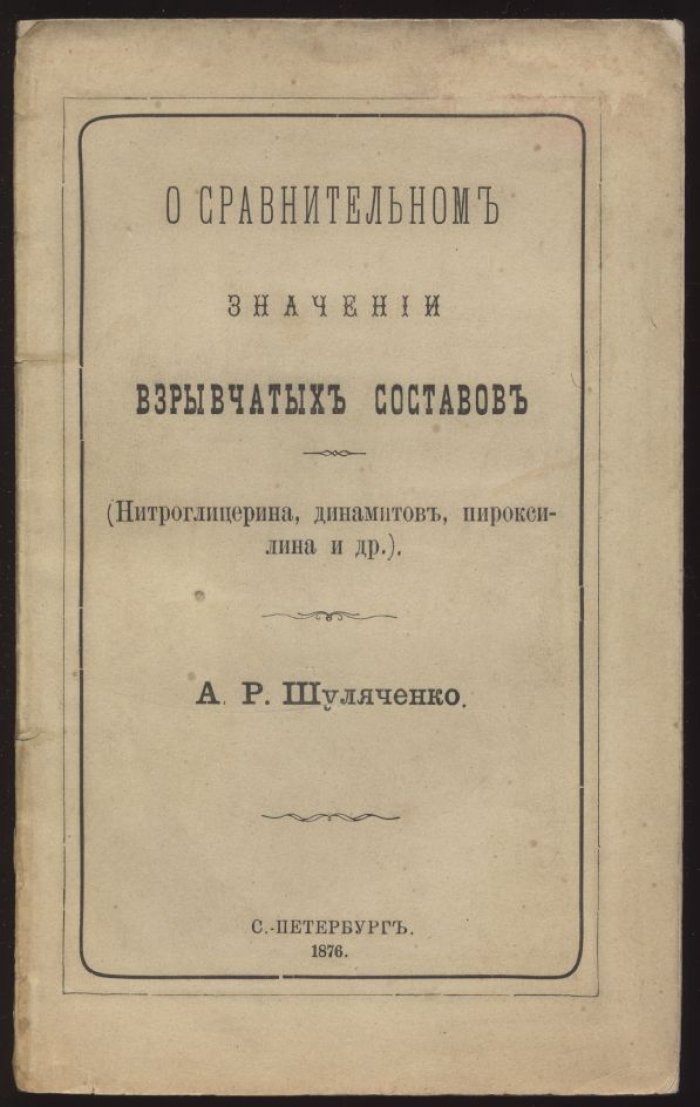 О СРАВНИТЕЛЬНОМЪ

ЗНАЧЕНІИ

ВЗРЫВЧАТЫХЪ СОСТАВОВЪ

(Нитроглицерина, динамитовъ, пироксилина и др.).

А. Р. Шуляченко.

С.-ПЕТЕРБУРГЪ.
1876.